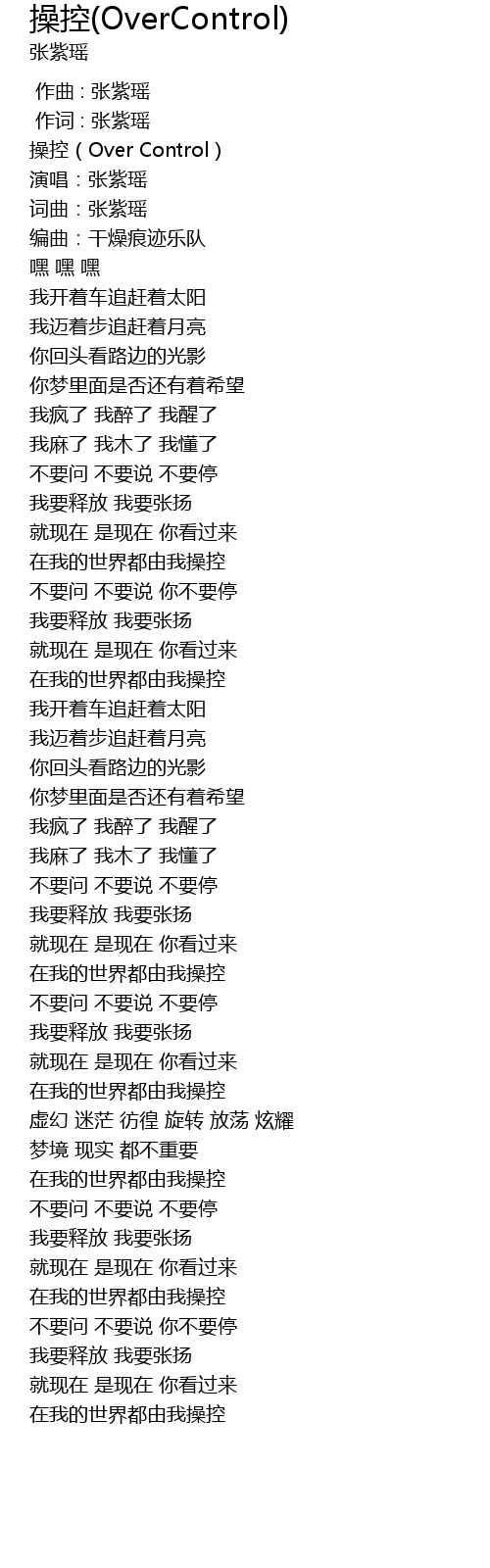 操控(OverControl)
张紫瑶

作曲 : 张紫瑶
作词 : 张紫瑶
操控（Over Control）
演唱：张紫瑶
词曲：张紫瑶
编曲：干燥痕迹乐队
嘿 嘿 嘿
我开着车追赶着太阳
我迈着步追赶着月亮
你回头看路边的光影
你梦里面是否还有着希望
我疯了 我醉了 我醒了
我麻了 我木了 我懂了
不要问 不要说 不要停
我要释放 我要张扬
就现在 是现在 你看过来
在我的世界都由我操控
不要问 不要说 你不要停
我要释放 我要张扬
就现在 是现在 你看过来
在我的世界都由我操控
我开着车追赶着太阳
我迈着步追赶着月亮
你回头看路边的光影
你梦里面是否还有着希望
我疯了 我醉了 我醒了
我麻了 我木了 我懂了
不要问 不要说 不要停
我要释放 我要张扬
就现在 是现在 你看过来
在我的世界都由我操控
不要问 不要说 不要停
我要释放 我要张扬
就现在 是现在 你看过来
在我的世界都由我操控
虚幻 迷茫 彷徨 旋转 放荡 炫耀
梦境 现实 都不重要
在我的世界都由我操控
不要问 不要说 不要停
我要释放 我要张扬
就现在 是现在 你看过来
在我的世界都由我操控
不要问 不要说 你不要停
我要释放 我要张扬
就现在 是现在 你看过来
在我的世界都由我操控